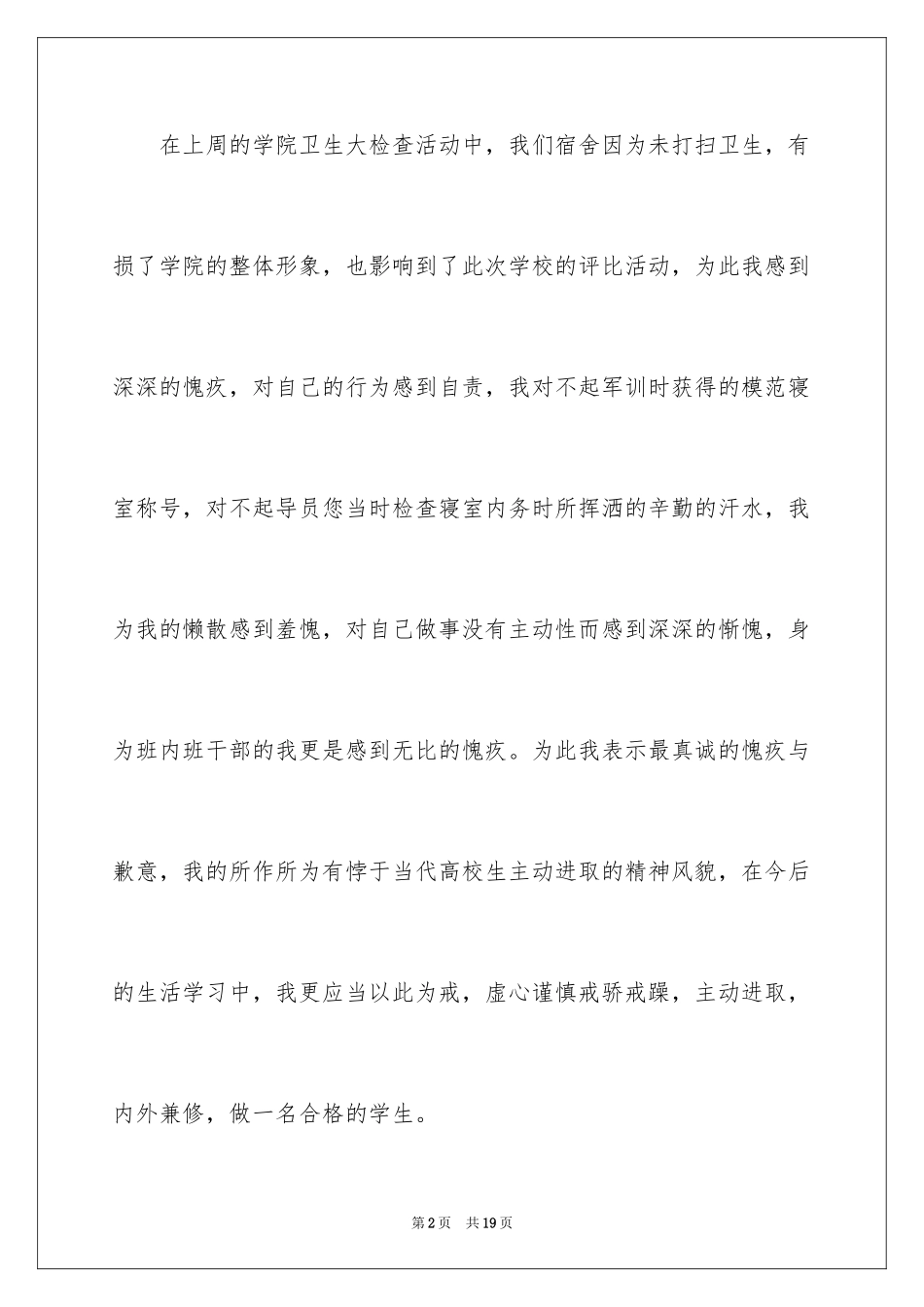 在上周的学院卫生大检查活动中，我们宿舍因为未打扫卫生，有损了学院的整体形象，也影响到了此次学校的评比活动，为此我感到深深的愧疚，对自己的行为感到自责，我对不起军训时获得的模范寝室称号，对不起导员您当时检查寝室内务时所挥洒的辛勤的汗水，我为我的懒散感到羞愧，对自己做事没有主动性而感到深深的惭愧，身为班内班干部的我更是感到无比的愧疚。为此我表示最真诚的愧疚与歉意，我的所作所为有悖于当代高校生主动进取的精神风貌，在今后的生活学习中，我更应当以此为戒，虚心谨慎戒骄戒躁，主动进取，内外兼修，做一名合格的学生。

第2页 共19页